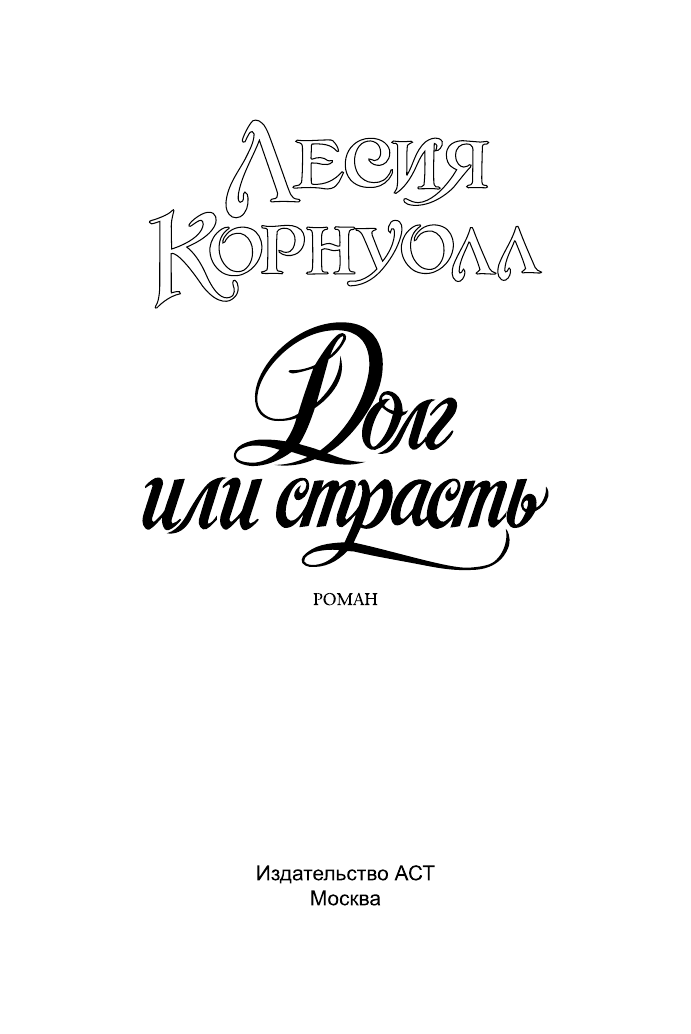 Лесия Корнуолл

Долг или страсть

РОМАН

Издательство АСТ
Москва